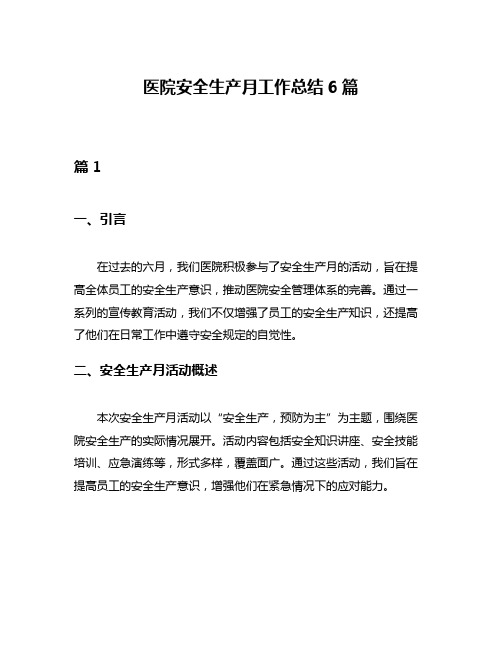 医院安全生产月工作总结 6 篇

篇 1

一、引言

在过去的六月，我们医院积极参与了安全生产月的活动，旨在提高全体员工的安全生产意识，推动医院安全管理体系的完善。通过一系列的宣传教育活动，我们不仅增强了员工的安全生产知识，还提高了他们在日常工作中遵守安全规定的自觉性。

二、安全生产月活动概述

本次安全生产月活动以“安全生产，预防为主”为主题，围绕医院安全生产的实际情况展开。活动内容包括安全知识讲座、安全技能培训、应急演练等，形式多样，覆盖面广。通过这些活动，我们旨在提高员工的安全生产意识，增强他们在紧急情况下的应对能力。